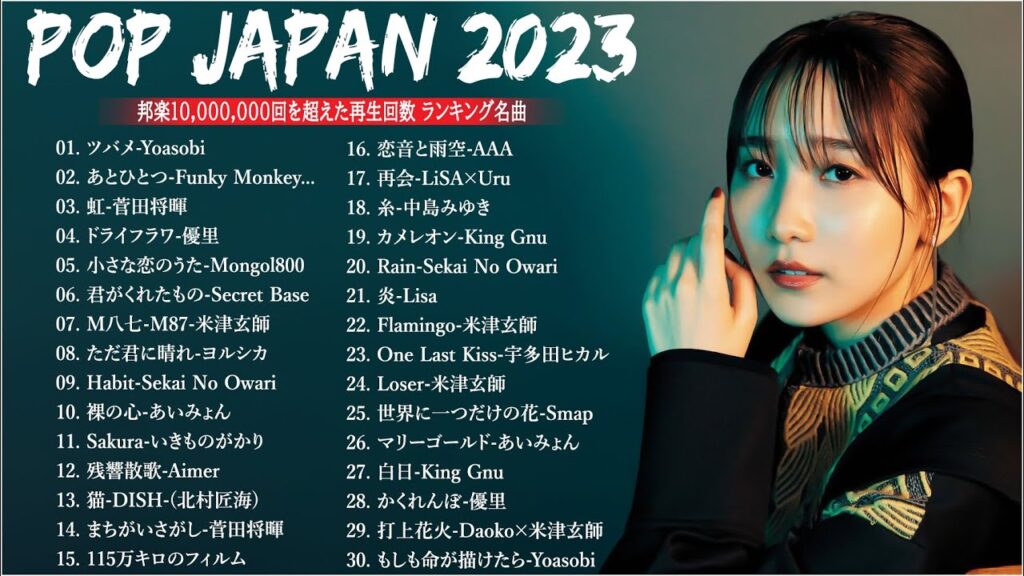 POP JAPAN 2023

邦楽10,000,000回を超えた再生回数 ランキング名曲

01. ツバメ-Yoasobi
02. あとひとつ-Funky Monkey...
03. 虹-菅田将暉
04. ドライフラワ-優里
05. 小さな恋のうた-Mongol800
06. 君がくれたもの-Secret Base
07. M八七-M87-米津玄師
08. ただ君に晴れ-ヨルシカ
09. Habit-Sekai No Owari
10. 裸の心-あいみょん
11. Sakura-いきものがかり
12. 残響散歌-Aimer
13. 猫-DISH-(北村匠海)
14. まちがいさがし-菅田将暉
15. 115万キロのフィルム

16. 恋音と雨空-AAA
17. 再会-LiSA×Uru
18. 糸-中島みゆき
19. カメレオン-King Gnu
20. Rain-Sekai No Owari
21. 炎-Lisa
22. Flamingo-米津玄師
23. One Last Kiss-宇多田ヒカル
24. Loser-米津玄師
25. 世界に一つだけの花-Smap
26. マリーゴールド-あいみょん
27. 白日-King Gnu
28. かくれんぼ-優里
29. 打上花火-Daoko×米津玄師
30. もしも命が描けたら-Yoasobi